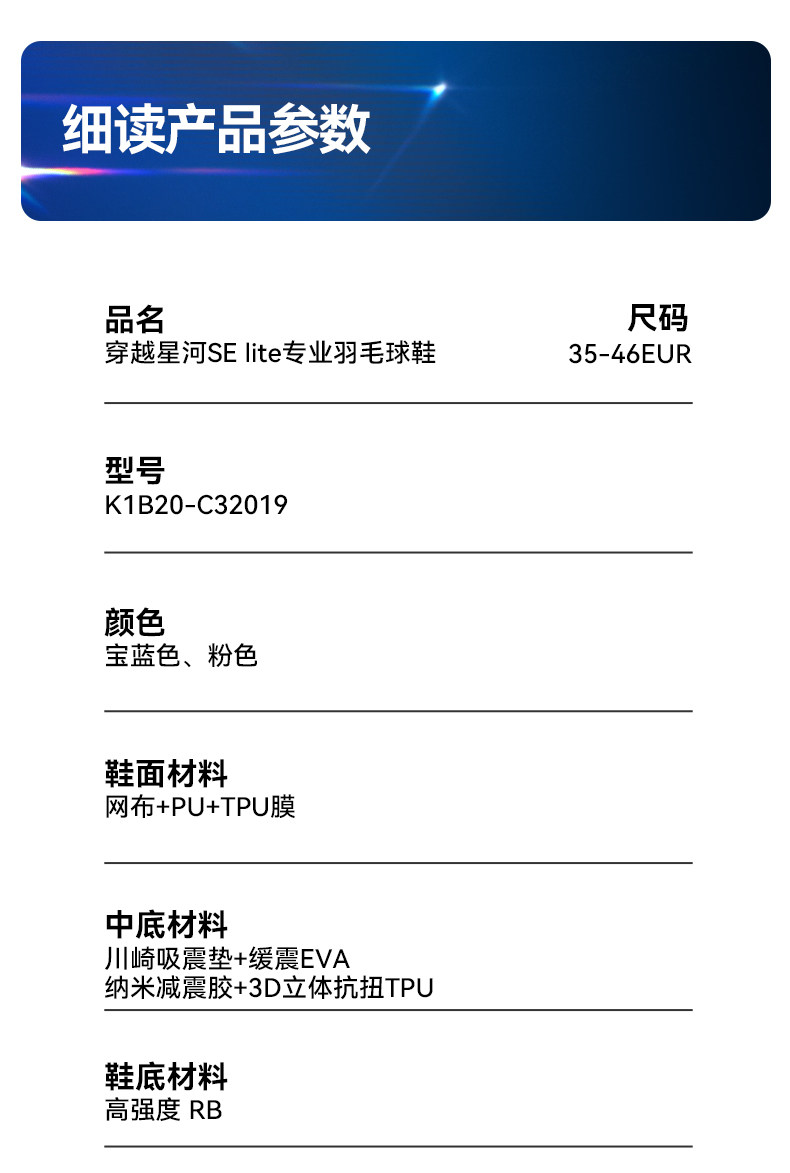 细读产品参数

品名
穿越星河SE lite专业羽毛球鞋

尺码
35-46EUR

型号
K1B20-C32019

颜色
宝蓝色、粉色

鞋面材料
网布+PU+TPU膜

中底材料
川崎吸震垫+缓震EVA
纳米减震胶+3D立体抗扭TPU

鞋底材料
高强度 RB